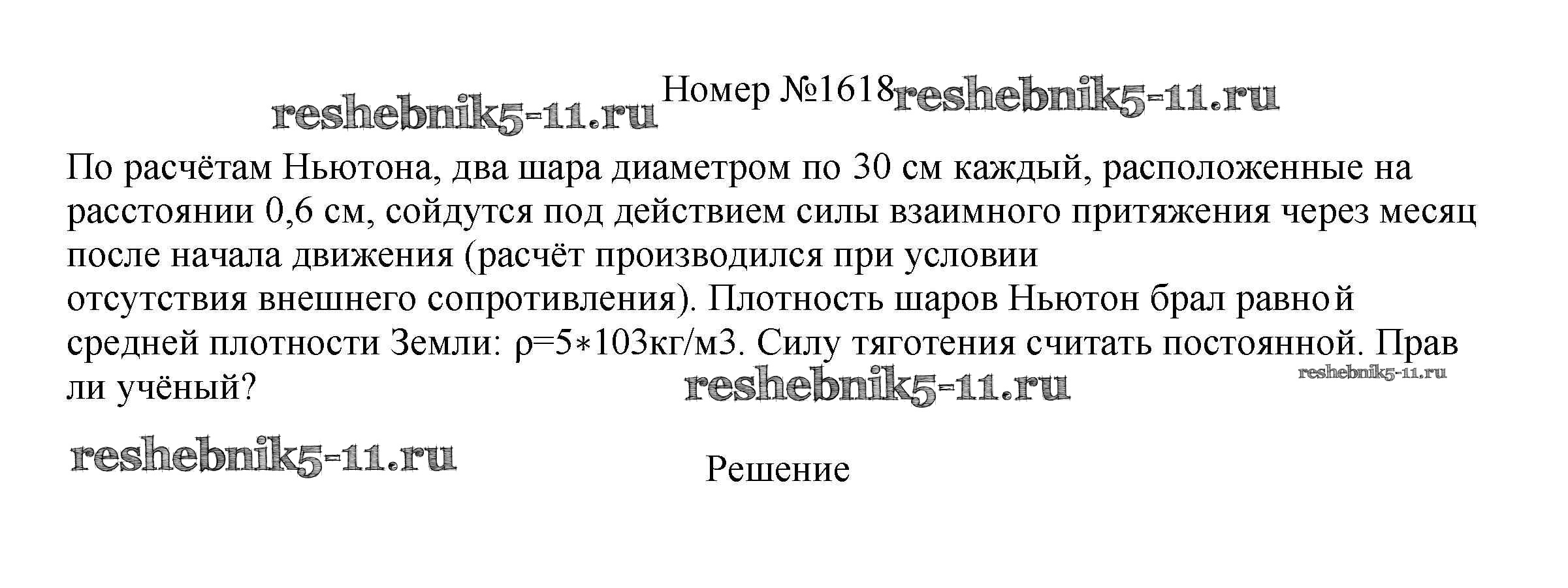 Номер №1618

По расчётам Ньютона, два шара диаметром по 30 см каждый, расположенные на расстоянии 0,6 см, сойдутся под действием силы взаимного притяжения через месяц после начала движения (расчёт производился при условии отсутствия внешнего сопротивления). Плотность шаров Ньютон брал равной средней плотности Земли: ρ=5∗103кг/м3. Силу тяготения считать постоянной. Прав ли учёный?

Решение

reshebnik5-11.ru